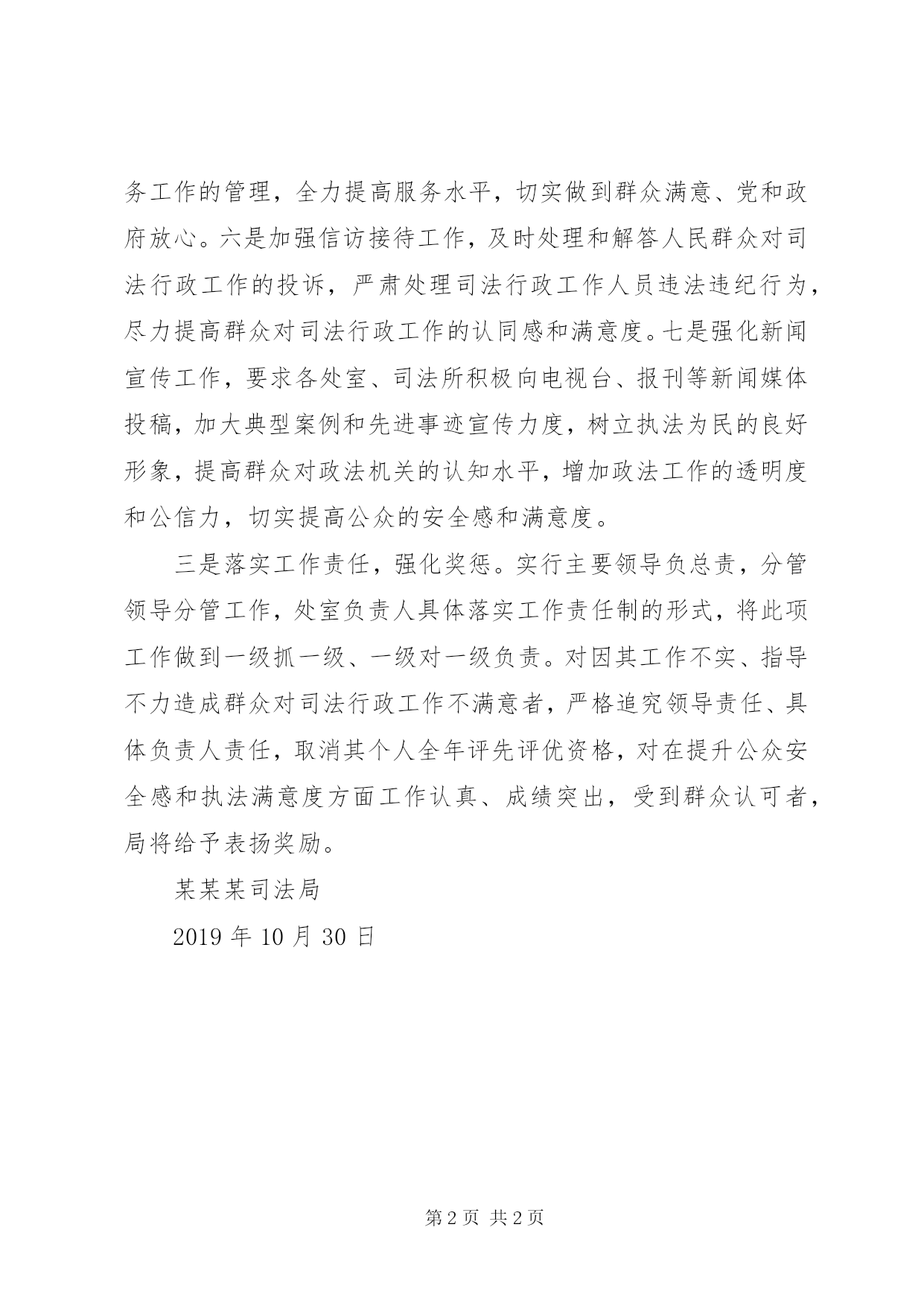 务工作的管理，全力提高服务水平，切实做到群众满意、党和政府放心。六是加强信访接待工作，及时处理和解答人民群众对司法行政工作的投诉，严肃处理司法行政工作人员违法违纪行为，尽力提高群众对司法行政工作的认同感和满意度。七是强化新闻宣传工作，要求各处室、司法所积极向电视台、报刊等新闻媒体投稿，加大典型案例和先进事迹宣传力度，树立执法为民的良好形象，提高群众对政法机关的认知水平，增加政法工作的透明度和公信力，切实提高公众的安全感和满意度。

三是落实工作责任，强化奖惩。实行主要领导负总责，分管领导分管工作，处室负责人具体落实工作责任制的形式，将此项工作做到一级抓一级、一级对一级负责。对因其工作不实、指导不力造成群众对司法行政工作不满意者，严格追究领导责任、具体负责人责任，取消其个人全年评先评优资格，对在提升公众安全感和执法满意度方面工作认真、成绩突出，受到群众认可者，局将给予表扬奖励。

某某某司法局

2019 年 10 月 30 日

第 2 页 共 2 页